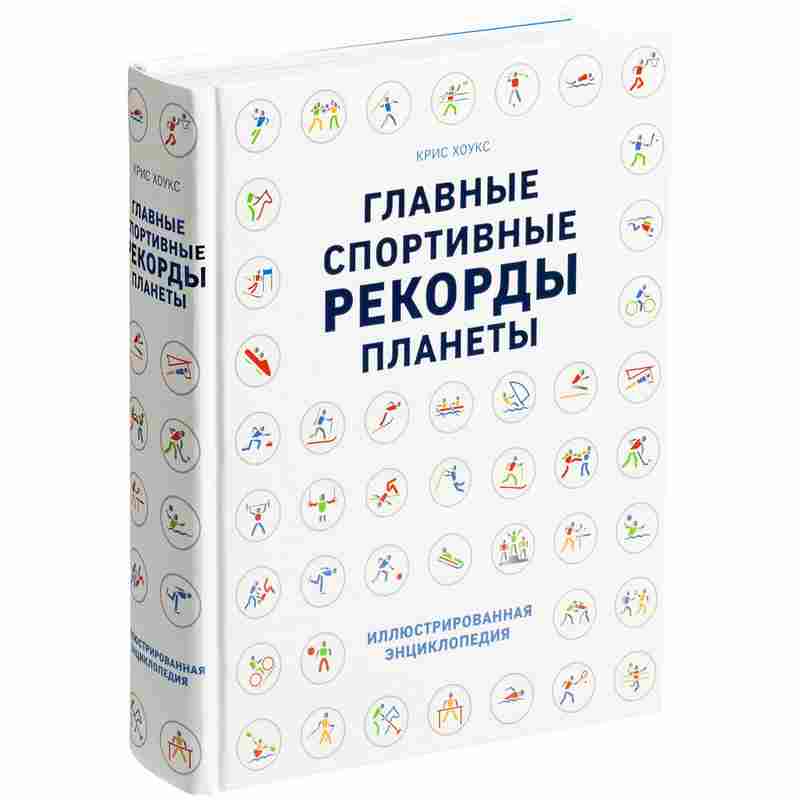 КРИС ХОУКС

ГЛАВНЫЕ СПОРТИВНЫЕ РЕКОРДЫ ПЛАНЕТЫ

ИЛЛЮСТРИРОВАННАЯ ЭНЦИКЛОПЕДИЯ

КРИС ХОУКС

ГЛАВНЫЕ СПОРТИВНЫЕ РЕКОРДЫ ПЛАНЕТЫ

ИЛЛЮСТРИРОВАННАЯ ЭНЦИКЛОПЕДИЯ